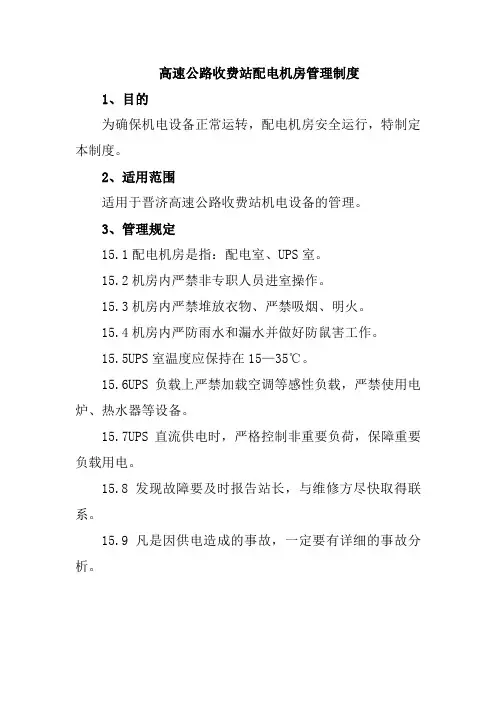 高速公路收费站配电机房管理制度

1、目的

为确保机电设备正常运转，配电机房安全运行，特制定本制度。

2、适用范围

适用于晋济高速公路收费站机电设备的管理。

3、管理规定

15.1 配电机房是指：配电室、UPS 室。

15.2 机房内严禁非专职人员进室操作。

15.3 机房内严禁堆放衣物、严禁吸烟、明火。

15.4 机房内严防雨水和漏水并做好防鼠害工作。

15.5UPS 室温度应保持在 15—35℃。

15.6UPS 负载上严禁加载空调等感性负载，严禁使用电炉、热水器等设备。

15.7UPS 直流供电时，严格控制非重要负荷，保障重要负载用电。

15.8 发现故障要及时报告站长，与维修方尽快取得联系。

15.9 凡是因供电造成的事故，一定要有详细的事故分析。